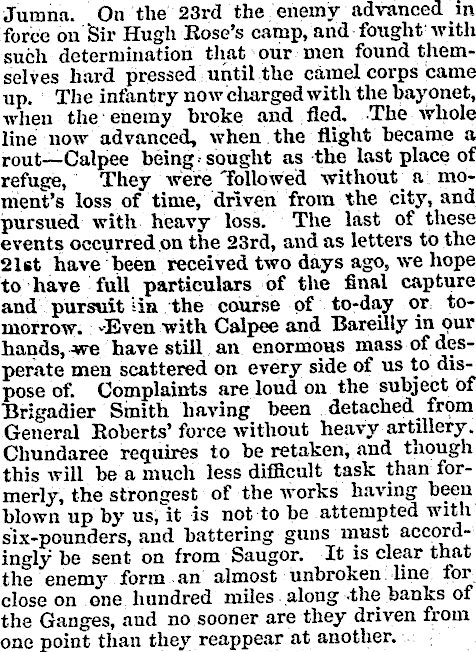 Jumna. On the 23rd the enemy advanced in force on Sir Hugh Rose's camp, and fought with such determination that our men found themselves hard pressed until the camel corps came up. The infantry now charged with the bayonet, when the enemy broke and fled. The whole line now advanced, when the flight became a rout—Calpee being sought as the last place of refuge, They were followed without a moment's loss of time, driven from the city, and pursued with heavy loss. The last of these events occurred on the 23rd, and as letters to the 21st have been received two days ago, we hope to have full particulars of the final capture and pursuit in the course of to-day or tomorrow. Even with Calpee and Bareilly in our hands, we have still an enormous mass of desperate men scattered on every side of us to dispose of. Complaints are loud on the subject of Brigadier Smith having been detached from General Roberts' force without heavy artillery. Chundaree requires to be retaken, and though this will be a much less difficult task than formerly, the strongest of the works having been blown up by us, it is not to be attempted with six-pounders, and battering guns must accordingly be sent on from Saugor. It is clear that the enemy form an almost unbroken line for close on one hundred miles along the banks of the Ganges, and no sooner are they driven from one point than they reappear at another.